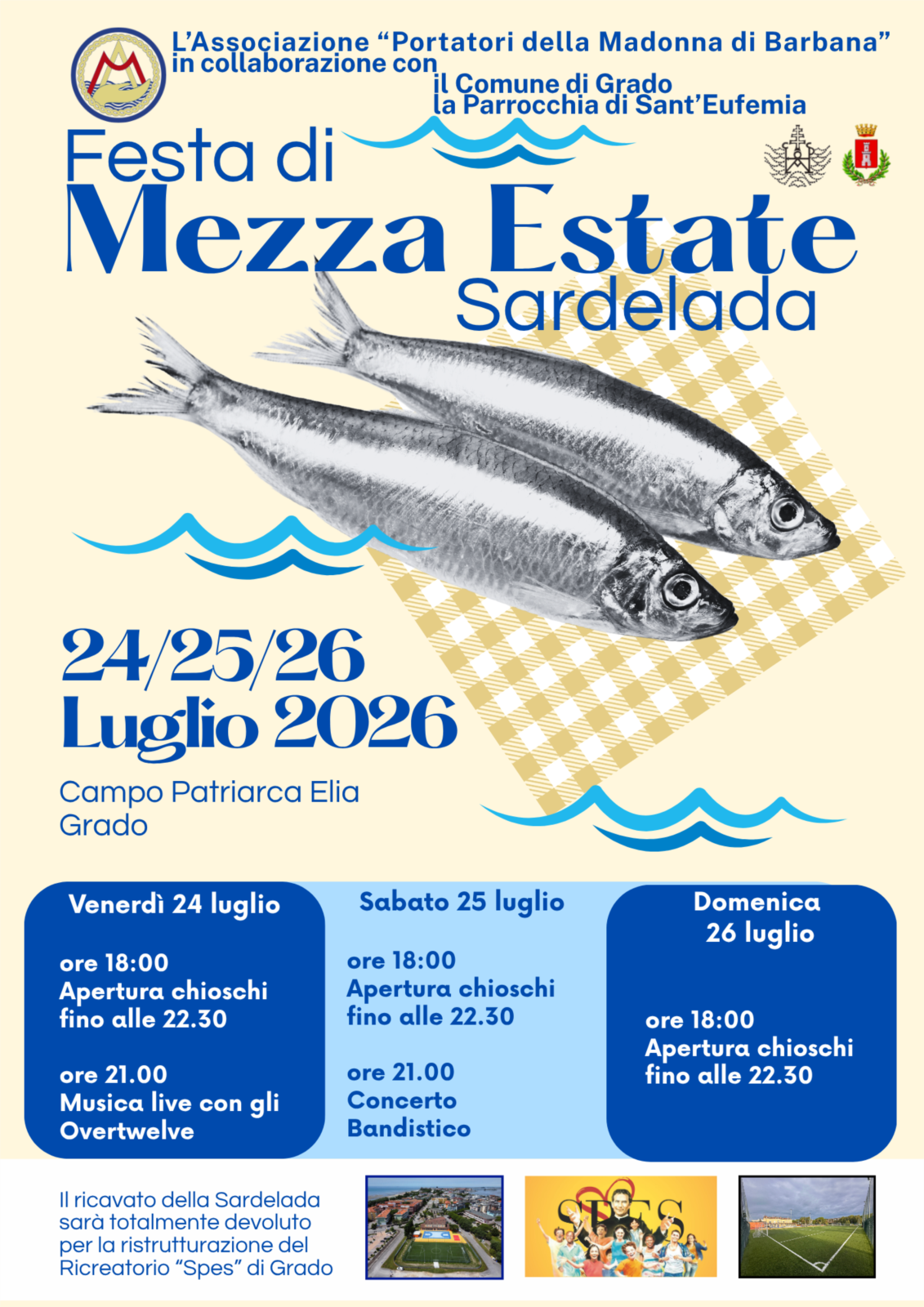 L'Associazione "Portatori della Madonna di Barbana" in collaborazione con il Comune di Grado la Parrocchia di Sant'Eufemia

Festa di
Mezza Estate
Sardelada

24/25/26
Luglio 2026

Campo Patriarca Elia
Grado

Venerdì 24 luglio

ore 18:00
Apertura chioschi
fino alle 22.30

ore 21.00
Musica live con gli
Overtwelve

Sabato 25 luglio

ore 18:00
Apertura chioschi
fino alle 22.30

ore 21.00
Concerto
Bandistico

Domenica
26 luglio

ore 18:00
Apertura chioschi
fino alle 22.30

Il ricavato della Sardelada sarà totalmente devoluto per la ristrutturazione del Ricreatorio "Spes" di Grado

SPES